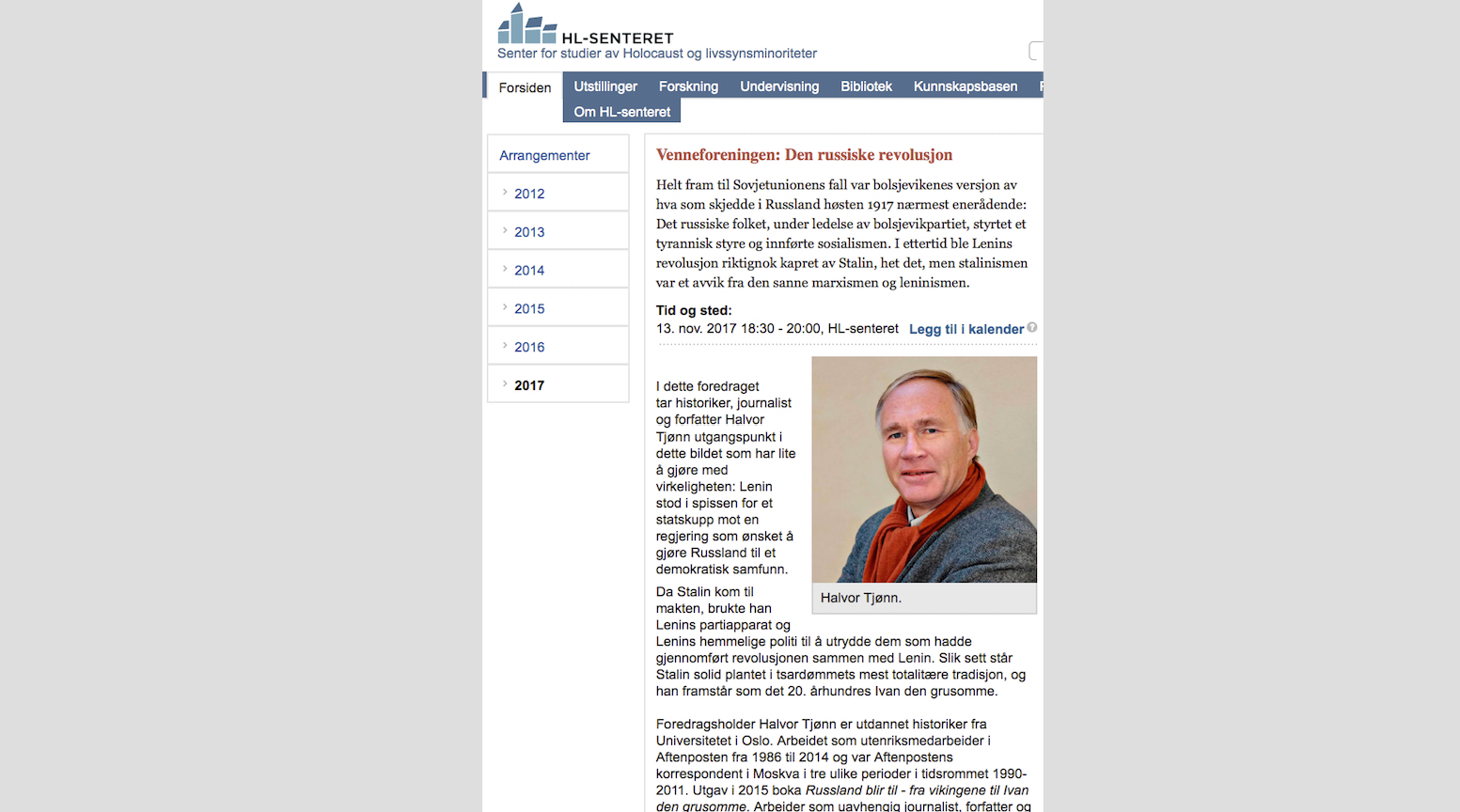 HL-SENTERET
Senter for studier av Holocaust og livssynsminoriteter

Forsiden
Utstillinger
Forskning
Undervisning
Bibliotek
Kunnskapsbasen
Om HL-senteret

Arrangementer
2012
2013
2014
2015
2016
2017

Venneforeningen: Den russiske revolusjon

Helt fram til Sovjetunionens fall var bolsjevikenes versjon av hva som skjedde i Russland høsten 1917 nærmest enerådende: Det russiske folket, under ledelse av bolsjevikpartiet, styrtet et tyrannisk styre og innførte sosialismen. I ettertid ble Lenins revolusjon riktignok kapret av Stalin, het det, men stalinismen var et avvik fra den sanne marxismen og leninismen.

Tid og sted:
13. nov. 2017 18:30 - 20:00, HL-senteret Legg til i kalender

I dette foredraget tar historiker, journalist og forfatter Halvor Tjønn utgangspunkt i dette bildet som har lite å gjøre med virkeligheten: Lenin stod i spissen for et statskupp mot en regjering som ønsket å gjøre Russland til et demokratisk samfunn.

Halvor Tjønn.

Da Stalin kom til makten, brukte han Lenins partiapparat og Lenins hemmelige politi til å utrydde dem som hadde gjennomført revolusjonen sammen med Lenin. Slik sett står Stalin solid plantet i tsardømmets mest totalitære tradisjon, og han framstår som det 20. århundres Ivan den grusomme.

Foredragsholder Halvor Tjønn er utdannet historiker fra Universitetet i Oslo. Arbeidet som utenriksmedarbeider i Aftenposten fra 1986 til 2014 og var Aftenpostens korrespondent i Moskva i tre ulike perioder i tidsrommet 1990-2011. Utgav i 2015 boka Russland blir til - fra vikingene til Ivan den grusomme. Arbeider som uavhengig journalist, forfatter og